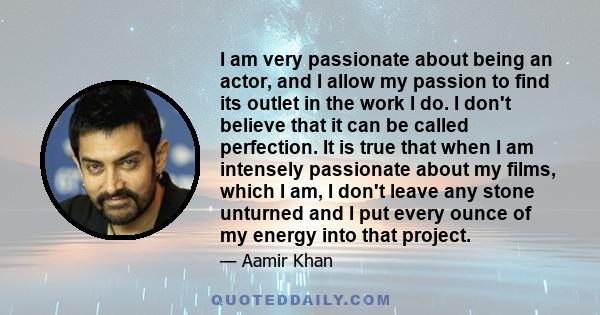 I am very passionate about being an actor, and I allow my passion to find its outlet in the work I do. I don't believe that it can be called perfection. It is true that when I am intensely passionate about my films, which I am, I don't leave any stone unturned and I put every ounce of my energy into that project.

— Aamir Khan

QUOTEDDAILY.COM